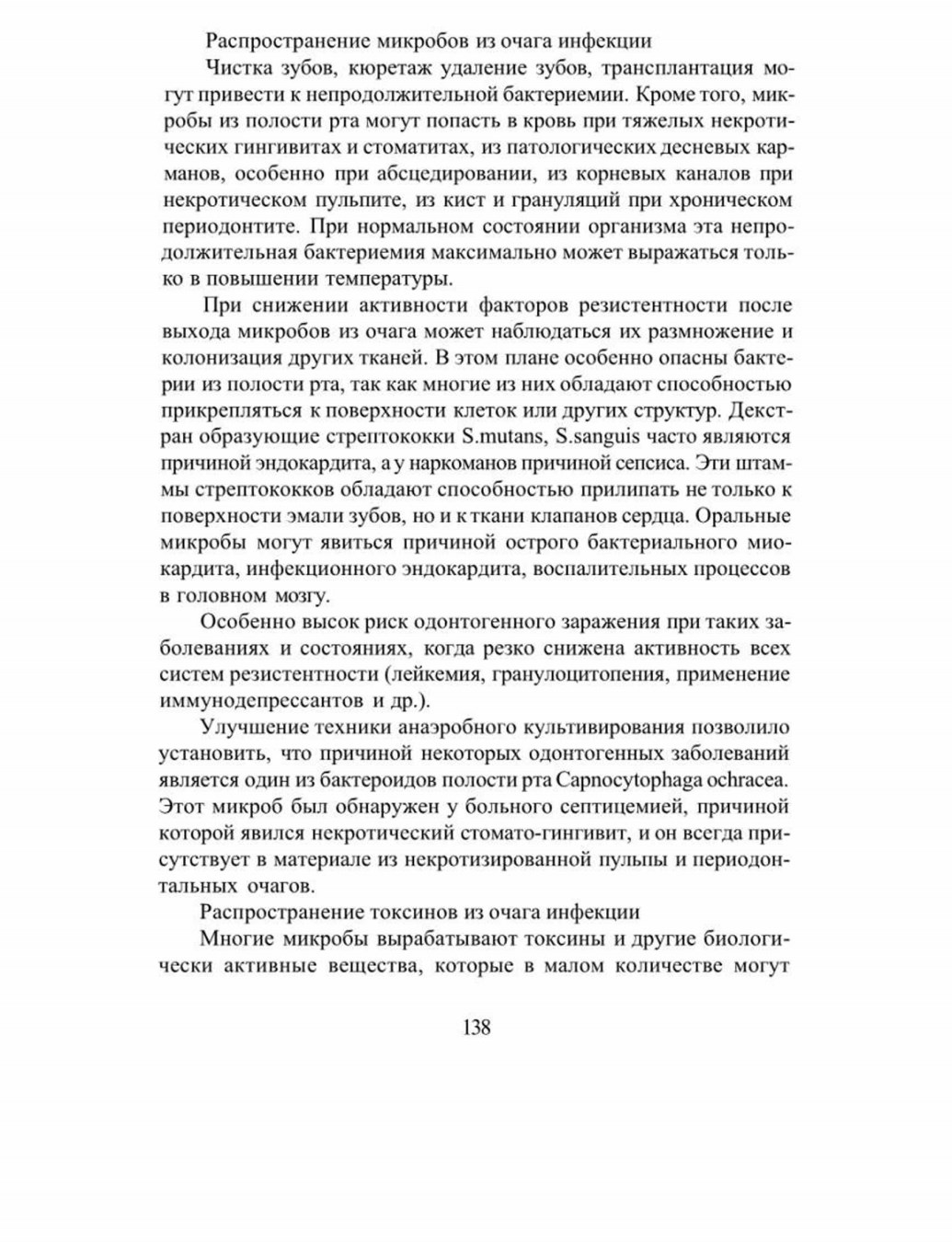 Распространение микробов из очага инфекции

Чистка зубов, кюретаж удаление зубов, трансплантация могут привести к непродолжительной бактериемии. Кроме того, микробы из полости рта могут попасть в кровь при тяжелых некротических гингивитах и стоматитах, из патологических десневых карманов, особенно при абсцедировании, из корневых каналов при некротическом пульпите, из кист и грануляций при хроническом периодонтите. При нормальном состоянии организма эта непродолжительная бактериемия максимально может выражаться только в повышении температуры.

При снижении активности факторов резистентности после выхода микробов из очага может наблюдаться их размножение и колонизация других тканей. В этом плане особенно опасны бактерии из полости рта, так как многие из них обладают способностью прикрепляться к поверхности клеток или других структур. Декстран образующие стрептококки S.mutans, S.sanguis часто являются причиной эндокардита, а у наркоманов причиной сепсиса. Эти штаммы стрептококков обладают способностью прилипать не только к поверхности эмали зубов, но и к ткани клапанов сердца. Оральные микробы могут явиться причиной острого бактериального миокардита, инфекционного эндокардита, воспалительных процессов в головном мозгу.

Особенно высок риск одонтогенного заражения при таких заболеваниях и состояниях, когда резко снижена активность всех систем резистентности (лейкемия, гранулоцитопения, применение иммунодепрессантов и др.).

Улучшение техники анаэробного культивирования позволило установить, что причиной некоторых одонтогенных заболеваний является один из бактероидов полости рта Capnocytophaga ochracea. Этот микроб был обнаружен у больного септицемией, причиной которой явился некротический стомато-гингивит, и он всегда присутствует в материале из некротизированной пульпы и периодонтальных очагов.

Распространение токсинов из очага инфекции

Многие микробы вырабатывают токсины и другие биологически активные вещества, которые в малом количестве могут

138